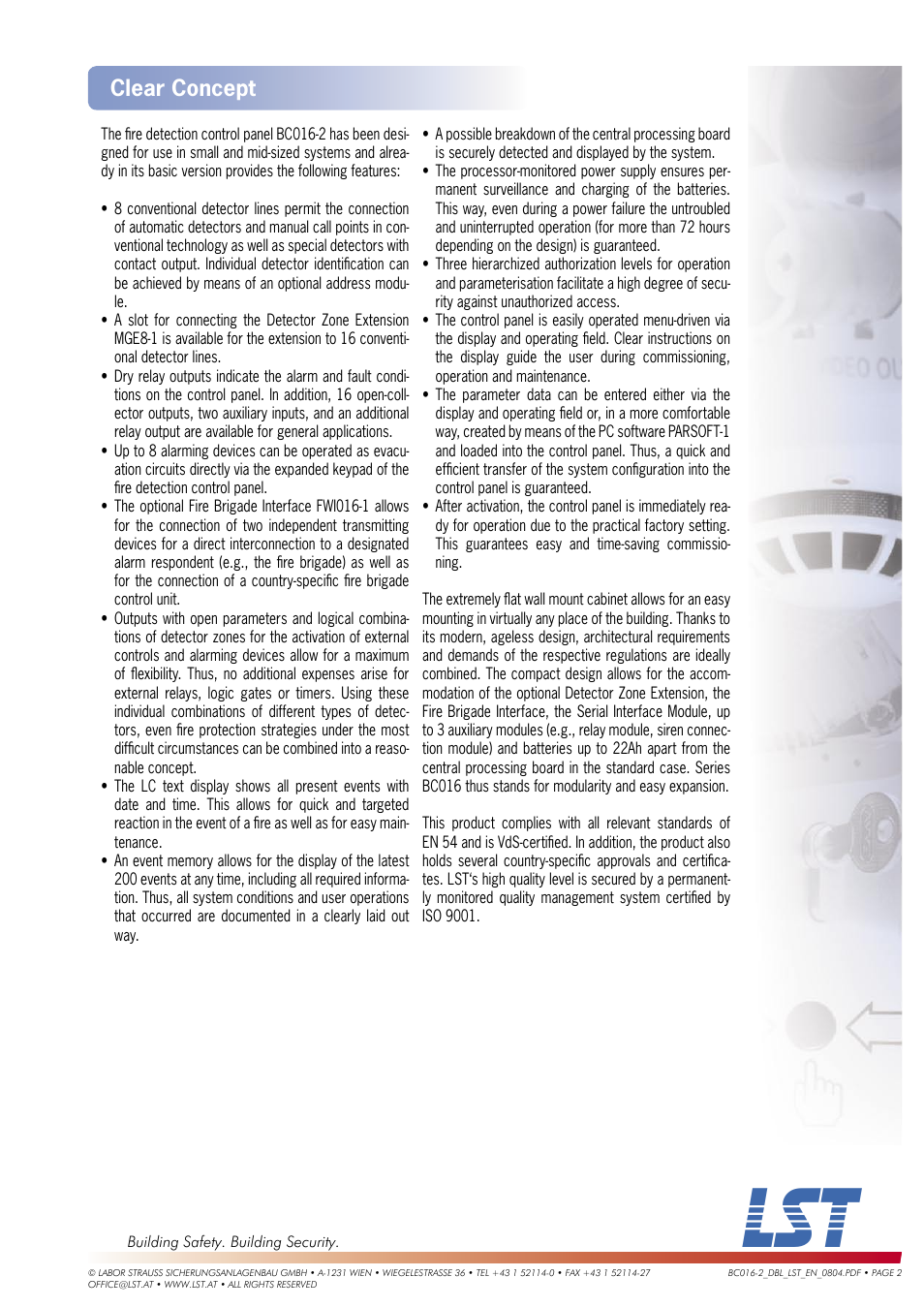 Clear Concept

The fire detection control panel BC016-2 has been designed for use in small and mid-sized systems and already in its basic version provides the following features:

• 8 conventional detector lines permit the connection of automatic detectors and manual call points in conventional technology as well as special detectors with contact output. Individual detector identification can be achieved by means of an optional address module.
• A slot for connecting the Detector Zone Extension MGE8-1 is available for the extension to 16 conventional detector lines.
• Dry relay outputs indicate the alarm and fault conditions on the control panel. In addition, 16 open-collector outputs, two auxiliary inputs, and an additional relay output are available for general applications.
• Up to 8 alarming devices can be operated as evacuation circuits directly via the expanded keypad of the fire detection control panel.
• The optional Fire Brigade Interface FWI016-1 allows for the connection of two independent transmitting devices for a direct interconnection to a designated alarm respondent (e.g., the fire brigade) as well as for the connection of a country-specific fire brigade control unit.
• Outputs with open parameters and logical combinations of detector zones for the activation of external controls and alarming devices allow for a maximum of flexibility. Thus, no additional expenses arise for external relays, logic gates or timers. Using these individual combinations of different types of detectors, even fire protection strategies under the most difficult circumstances can be combined into a reasonable concept.
• The LC text display shows all present events with date and time. This allows for quick and targeted reaction in the event of a fire as well as for easy maintenance.
• An event memory allows for the display of the latest 200 events at any time, including all required information. Thus, all system conditions and user operations that occurred are documented in a clearly laid out way.

• A possible breakdown of the central processing board is securely detected and displayed by the system.
• The processor-monitored power supply ensures permanent surveillance and charging of the batteries. This way, even during a power failure the untroubled and uninterrupted operation (for more than 72 hours depending on the design) is guaranteed.
• Three hierarchized authorization levels for operation and parameterisation facilitate a high degree of security against unauthorized access.
• The control panel is easily operated menu-driven via the display and operating field. Clear instructions on the display guide the user during commissioning, operation and maintenance.
• The parameter data can be entered either via the display and operating field or, in a more comfortable way, created by means of the PC software PARSOFT-1 and loaded into the control panel. Thus, a quick and efficient transfer of the system configuration into the control panel is guaranteed.
• After activation, the control panel is immediately ready for operation due to the practical factory setting. This guarantees easy and time-saving commissioning.

The extremely flat wall mount cabinet allows for an easy mounting in virtually any place of the building. Thanks to its modern, ageless design, architectural requirements and demands of the respective regulations are ideally combined. The compact design allows for the accommodation of the optional Detector Zone Extension, the Fire Brigade Interface, the Serial Interface Module, up to 3 auxiliary modules (e.g., relay module, siren connection module) and batteries up to 22Ah apart from the central processing board in the standard case. Series BC016 thus stands for modularity and easy expansion.

This product complies with all relevant standards of EN 54 and is VdS-certified. In addition, the product also holds several country-specific approvals and certificates. LST's high quality level is secured by a permanently monitored quality management system certified by ISO 9001.

Building Safety. Building Security.

LST

© LABOR STRAUSS SICHERUNGSANLAGENBAU GMBH • A-1231 WIEN • WIEGELESTRASSE 36 • TEL +43 1 52114-0 • FAX +43 1 52114-27
OFFICE@LST.AT • WWW.LST.AT • ALL RIGHTS RESERVED

BC016-2_DBL_LST_EN_0804.PDF • PAGE 2